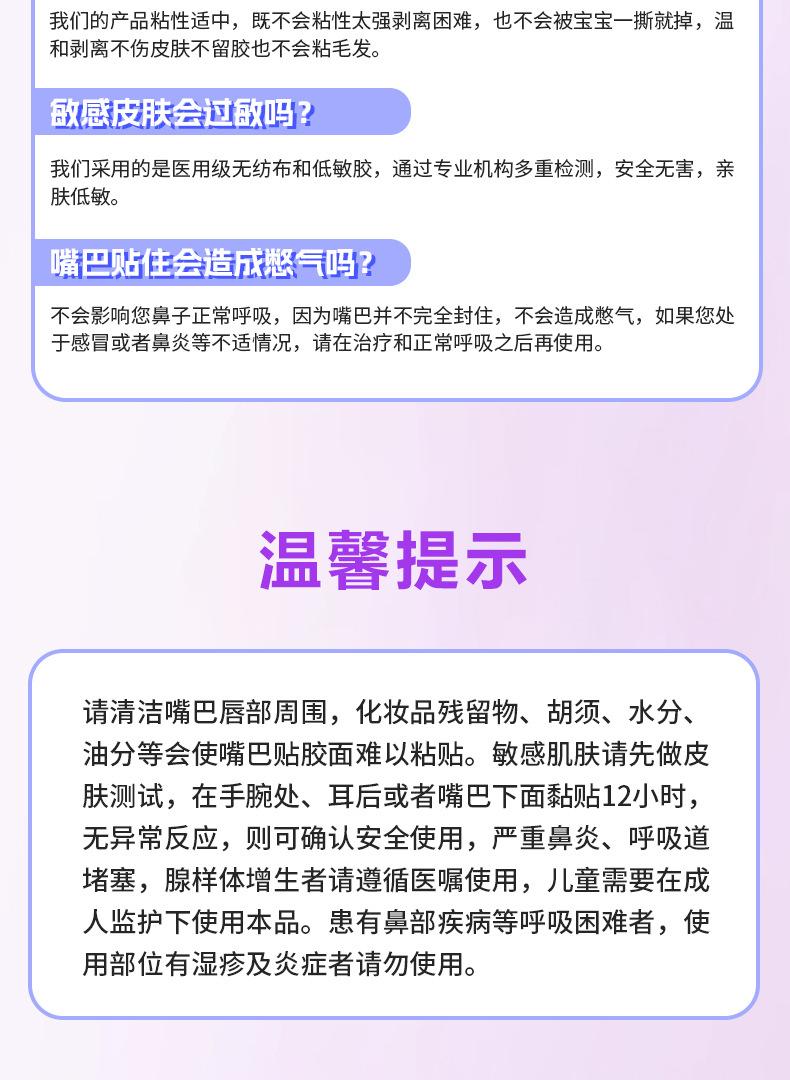 我们的产品粘性适中，既不会粘性太强剥离困难，也不会被宝宝一撕就掉，温和剥离不伤皮肤不留胶也不会粘毛发。

敏感皮肤会过敏吗？

我们采用的是医用级无纺布和低敏胶，通过专业机构多重检测，安全无害，亲肤低敏。

嘴巴贴住会造成憋气吗？

不会影响您鼻子正常呼吸，因为嘴巴并不完全封住，不会造成憋气，如果您处于感冒或者鼻炎等不适情况，请在治疗和正常呼吸之后再使用。

温馨提示

请清洁嘴巴唇部周围，化妆品残留物、胡须、水分、油分等会使嘴巴贴胶面难以粘贴。敏感肌肤请先做皮肤测试，在手腕处、耳后或者嘴巴下面黏贴12小时，无异常反应，则可确认安全使用，严重鼻炎、呼吸道堵塞，腺样体增生者请遵循医嘱使用，儿童需要在成人监护下使用本品。患有鼻部疾病等呼吸困难者，使用部位有湿疹及炎症者请勿使用。